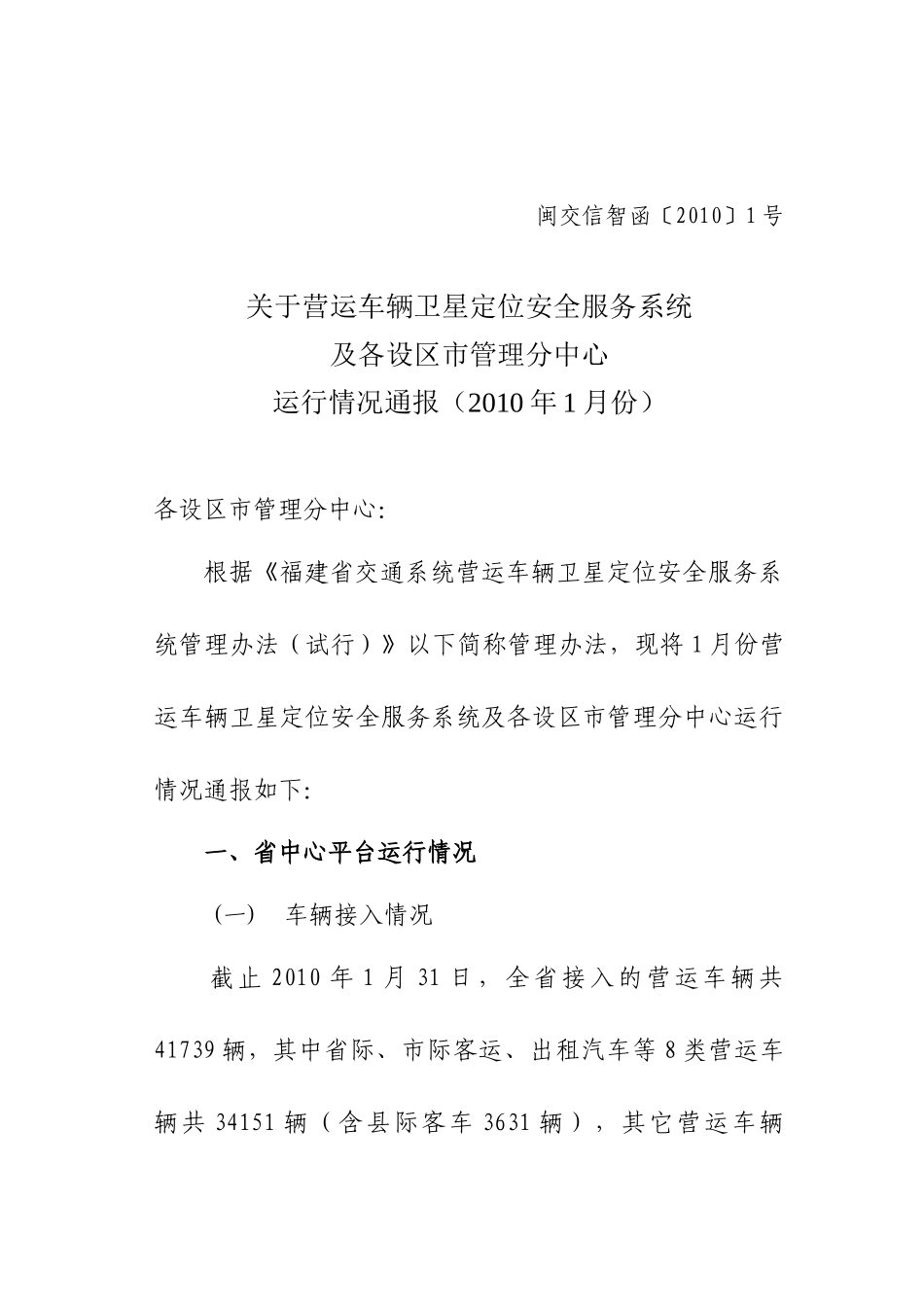 闽交信智函〔2010〕1号

关于营运车辆卫星定位安全服务系统
及各设区市管理分中心
运行情况通报（2010年1月份）

各设区市管理分中心:

根据《福建省交通系统营运车辆卫星定位安全服务系统管理办法（试行）》以下简称管理办法，现将1月份营运车辆卫星定位安全服务系统及各设区市管理分中心运行情况通报如下:

一、省中心平台运行情况

（一）　车辆接入情况

截止2010年1月31日，全省接入的营运车辆共41739辆，其中省际、市际客运、出租汽车等8类营运车辆共34151辆（含县际客车3631辆），其它营运车辆